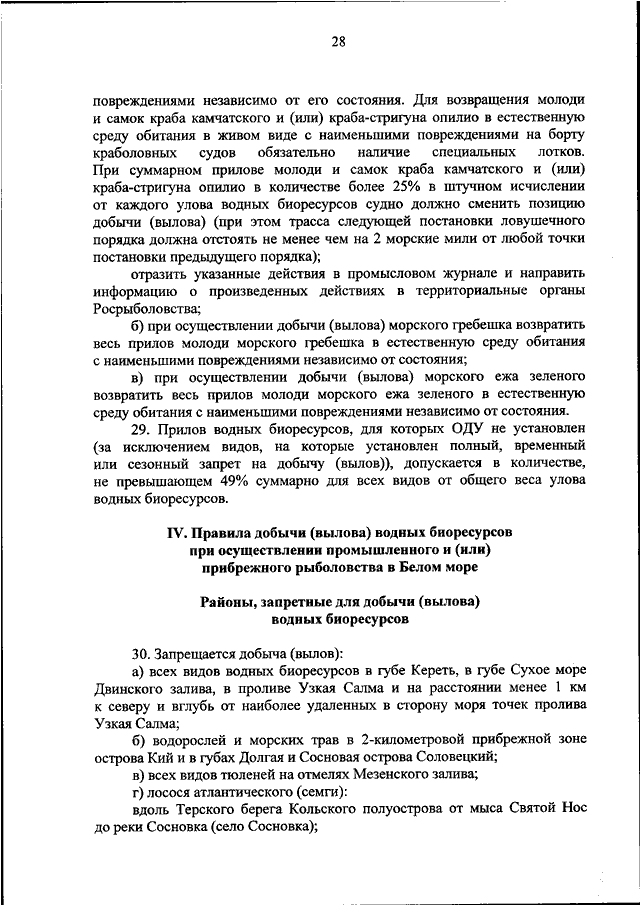 28

повреждениями независимо от его состояния. Для возвращения молоди и самок краба камчатского и (или) краба-стригуна опилио в естественную среду обитания в живом виде с наименьшими повреждениями на борту краболовных судов обязательно наличие специальных лотков. При суммарном прилове молоди и самок краба камчатского и (или) краба-стригуна опилио в количестве более 25% в штучном исчислении от каждого улова водных биоресурсов судно должно сменить позицию добычи (вылова) (при этом трасса следующей постановки ловушечного порядка должна отстоять не менее чем на 2 морские мили от любой точки постановки предыдущего порядка);

отразить указанные действия в промысловом журнале и направить информацию о произведенных действиях в территориальные органы Росрыболовства;

б) при осуществлении добычи (вылова) морского гребешка возвратить весь прилов молоди морского гребешка в естественную среду обитания с наименьшими повреждениями независимо от состояния;

в) при осуществлении добычи (вылова) морского ежа зеленого возвратить весь прилов молоди морского ежа зеленого в естественную среду обитания с наименьшими повреждениями независимо от состояния.

29. Прилов водных биоресурсов, для которых ОДУ не установлен (за исключением видов, на которые установлен полный, временный или сезонный запрет на добычу (вылов)), допускается в количестве, не превышающем 49% суммарно для всех видов от общего веса улова водных биоресурсов.

IV. Правила добычи (вылова) водных биоресурсов при осуществлении промышленного и (или) прибрежного рыболовства в Белом море

Районы, запретные для добычи (вылова) водных биоресурсов

30. Запрещается добыча (вылов):

а) всех видов водных биоресурсов в губе Кереть, в губе Сухое море Двинского залива, в проливе Узкая Салма и на расстоянии менее 1 км к северу и вглубь от наиболее удаленных в сторону моря точек пролива Узкая Салма;

б) водорослей и морских трав в 2-километровой прибрежной зоне острова Кий и в губах Долгая и Сосновая острова Соловецкий;

в) всех видов тюленей на отмелях Мезенского залива;

г) лосося атлантического (семги):

вдоль Терского берега Кольского полуострова от мыса Святой Нос до реки Сосновка (село Сосновка);